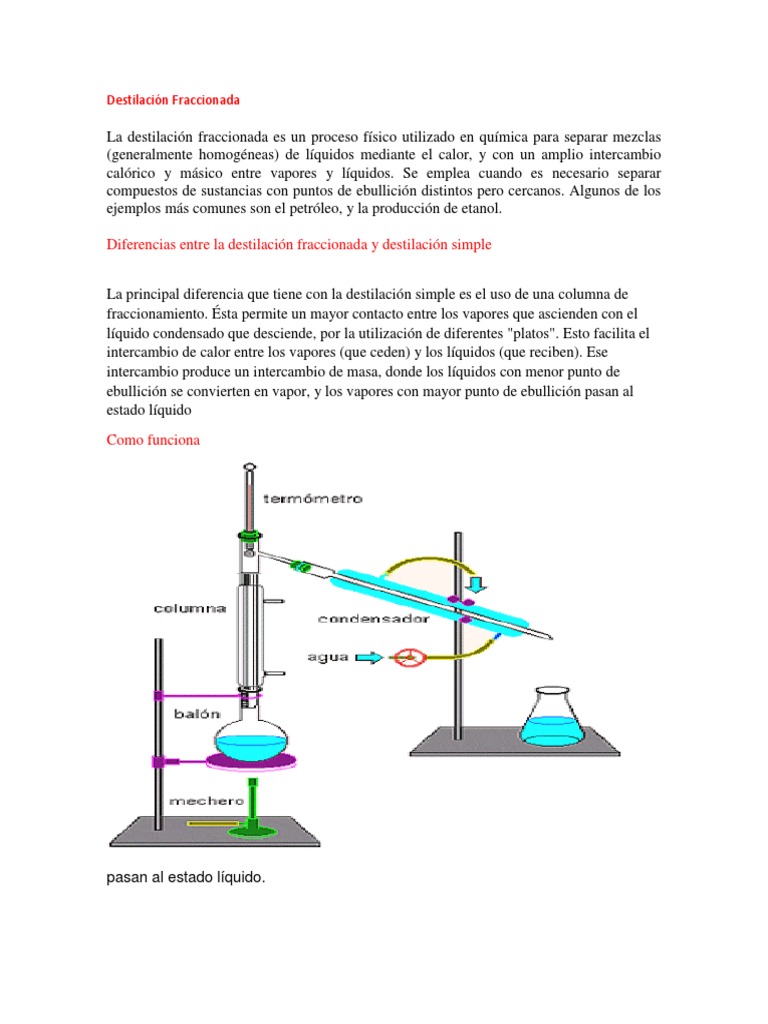 Destilación Fraccionada

La destilación fraccionada es un proceso físico utilizado en química para separar mezclas (generalmente homogéneas) de líquidos mediante el calor, y con un amplio intercambio calórico y másico entre vapores y líquidos. Se emplea cuando es necesario separar compuestos de sustancias con puntos de ebullición distintos pero cercanos. Algunos de los ejemplos más comunes son el petróleo, y la producción de etanol.

Diferencias entre la destilación fraccionada y destilación simple

La principal diferencia que tiene con la destilación simple es el uso de una columna de fraccionamiento. Ésta permite un mayor contacto entre los vapores que ascienden con el líquido condensado que desciende, por la utilización de diferentes "platos". Esto facilita el intercambio de calor entre los vapores (que ceden) y los líquidos (que reciben). Ese intercambio produce un intercambio de masa, donde los líquidos con menor punto de ebullición se convierten en vapor, y los vapores con mayor punto de ebullición pasan al estado líquido

Como funciona

termómetro
columna
condensador
agua
balón
mechero

pasan al estado líquido.